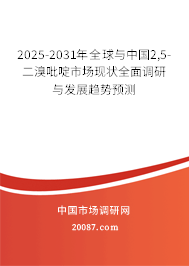 2025-2031年全球与中国2,5-二溴吡啶市场现状全面调研与发展趋势预测

中国市场调研网

20087.com